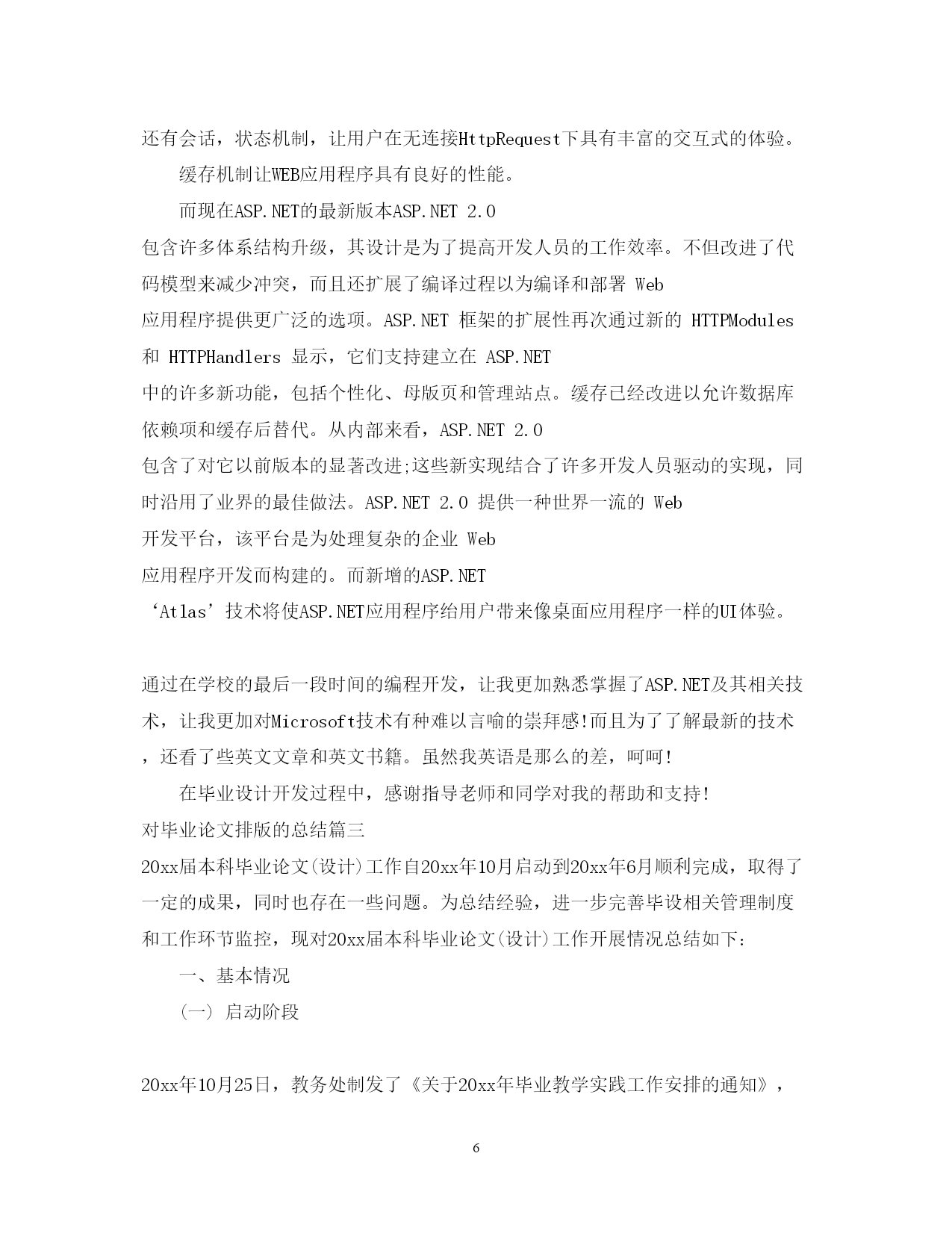 还有会话，状态机制，让用户在无连接HttpRequest下具有丰富的交互式的体验。

缓存机制让WEB应用程序具有良好的性能。

而现在ASP.NET的最新版本ASP.NET 2.0 包含许多体系结构升级，其设计是为了提高开发人员的工作效率。不但改进了代码模型来减少冲突，而且还扩展了编译过程以为编译和部署 Web 应用程序提供更广泛的选项。ASP.NET 框架的扩展性再次通过新的 HTTPModules 和 HTTPHandlers 显示，它们支持建立在 ASP.NET 中的许多新功能，包括个性化、母版页和管理站点。缓存已经改进以允许数据库依赖项和缓存后替代。从内部来看，ASP.NET 2.0 包含了对它以前版本的显著改进;这些新实现结合了许多开发人员驱动的实现，同时沿用了业界的最佳做法。ASP.NET 2.0 提供一种世界一流的 Web 开发平台，该平台是为处理复杂的企业 Web 应用程序开发而构建的。而新增的ASP.NET ‘Atlas’技术将使ASP.NET应用程序给用户带来像桌面应用程序一样的UI体验。

通过在学校的最后一段时间的编程开发，让我更加熟悉掌握了ASP.NET及其相关技术，让我更加对Microsoft技术有种难以言喻的崇拜感!而且为了了解最新的技术，还看了些英文文章和英文书籍。虽然我英语是那么的差，呵呵!

在毕业设计开发过程中，感谢指导老师和同学对我的帮助和支持!

对毕业论文排版的总结篇三

20xx届本科毕业论文(设计)工作自20xx年10月启动到20xx年6月顺利完成，取得了一定的成果，同时也存在一些问题。为总结经验，进一步完善毕设相关管理制度和工作环节监控，现对20xx届本科毕业论文(设计)工作开展情况总结如下:

一、基本情况

(一) 启动阶段

20xx年10月25日，教务处制发了《关于20xx年毕业教学实践工作安排的通知》，

6